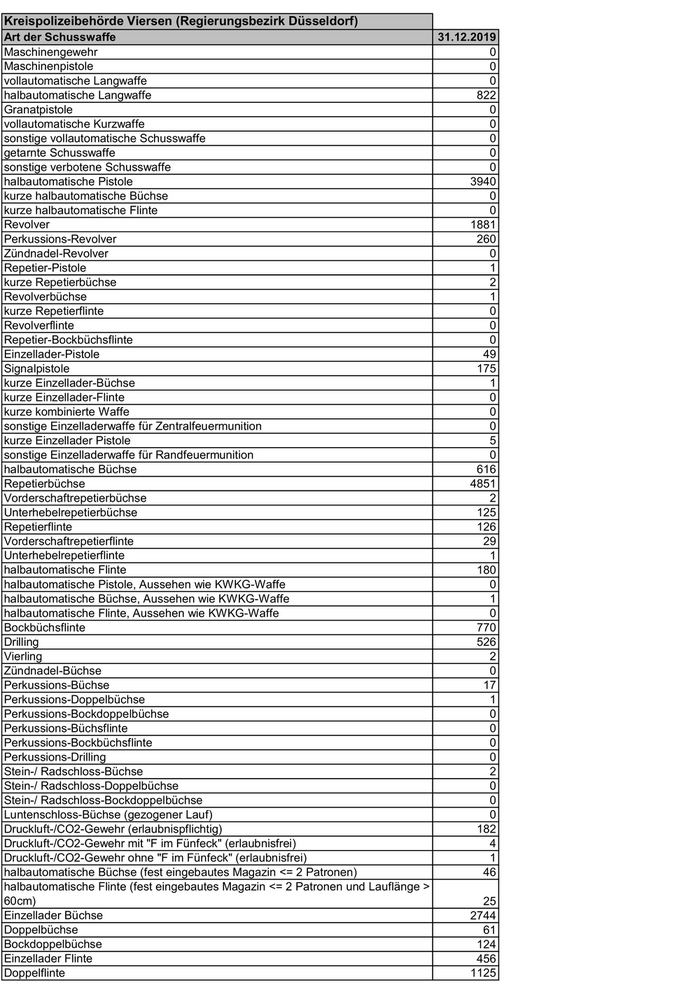 Kreispolizeibehörde Viersen (Regierungsbezirk Düsseldorf)

| Art der Schusswaffe | 31.12.2019 |
|---|---|
| Maschinengewehr | 0 |
| Maschinenpistole | 0 |
| vollautomatische Langwaffe | 0 |
| halbautomatische Langwaffe | 822 |
| Granatpistole | 0 |
| vollautomatische Kurzwaffe | 0 |
| sonstige vollautomatische Schusswaffe | 0 |
| getarnte Schusswaffe | 0 |
| sonstige verbotene Schusswaffe | 0 |
| halbautomatische Pistole | 3940 |
| kurze halbautomatische Büchse | 0 |
| kurze halbautomatische Flinte | 0 |
| Revolver | 1881 |
| Perkussions-Revolver | 260 |
| Zündnadel-Revolver | 0 |
| Repetier-Pistole | 1 |
| kurze Repetierbüchse | 2 |
| Revolverbüchse | 1 |
| kurze Repetierflinte | 0 |
| Revolverflinte | 0 |
| Repetier-Bockbüchsflinte | 0 |
| Einzellader-Pistole | 49 |
| Signalpistole | 175 |
| kurze Einzellader-Büchse | 1 |
| kurze Einzellader-Flinte | 0 |
| kurze kombinierte Waffe | 0 |
| sonstige Einzelladerwaffe für Zentralfeuermunition | 0 |
| kurze Einzellader Pistole | 5 |
| sonstige Einzelladerwaffe für Randfeuermunition | 0 |
| halbautomatische Büchse | 616 |
| Repetierbüchse | 4851 |
| Vorderschaftrepetierbüchse | 2 |
| Unterhebelrepetierbüchse | 125 |
| Repetierflinte | 126 |
| Vorderschaftrepetierflinte | 29 |
| Unterhebelrepetierflinte | 1 |
| halbautomatische Flinte | 180 |
| halbautomatische Pistole, Aussehen wie KWKG-Waffe | 0 |
| halbautomatische Büchse, Aussehen wie KWKG-Waffe | 1 |
| halbautomatische Flinte, Aussehen wie KWKG-Waffe | 0 |
| Bockbüchsflinte | 770 |
| Drilling | 526 |
| Vierling | 2 |
| Zündnadel-Büchse | 0 |
| Perkussions-Büchse | 17 |
| Perkussions-Doppelbüchse | 1 |
| Perkussions-Bockdoppelbüchse | 0 |
| Perkussions-Büchsflinte | 0 |
| Perkussions-Bockbüchsflinte | 0 |
| Perkussions-Drilling | 0 |
| Stein-/ Radschloss-Büchse | 2 |
| Stein-/ Radschloss-Doppelbüchse | 0 |
| Stein-/ Radschloss-Bockdoppelbüchse | 0 |
| Luntenschloss-Büchse (gezogener Lauf) | 0 |
| Druckluft-/CO2-Gewehr (erlaubnispflichtig) | 182 |
| Druckluft-/CO2-Gewehr mit "F im Fünfeck" (erlaubnisfrei) | 4 |
| Druckluft-/CO2-Gewehr ohne "F im Fünfeck" (erlaubnisfrei) | 1 |
| halbautomatische Büchse (fest eingebautes Magazin <= 2 Patronen) | 46 |
| halbautomatische Flinte (fest eingebautes Magazin <= 2 Patronen und Lauflänge > 60cm) | 25 |
| Einzellader Büchse | 2744 |
| Doppelbüchse | 61 |
| Bockdoppelbüchse | 124 |
| Einzellader Flinte | 456 |
| Doppelflinte | 1125 |